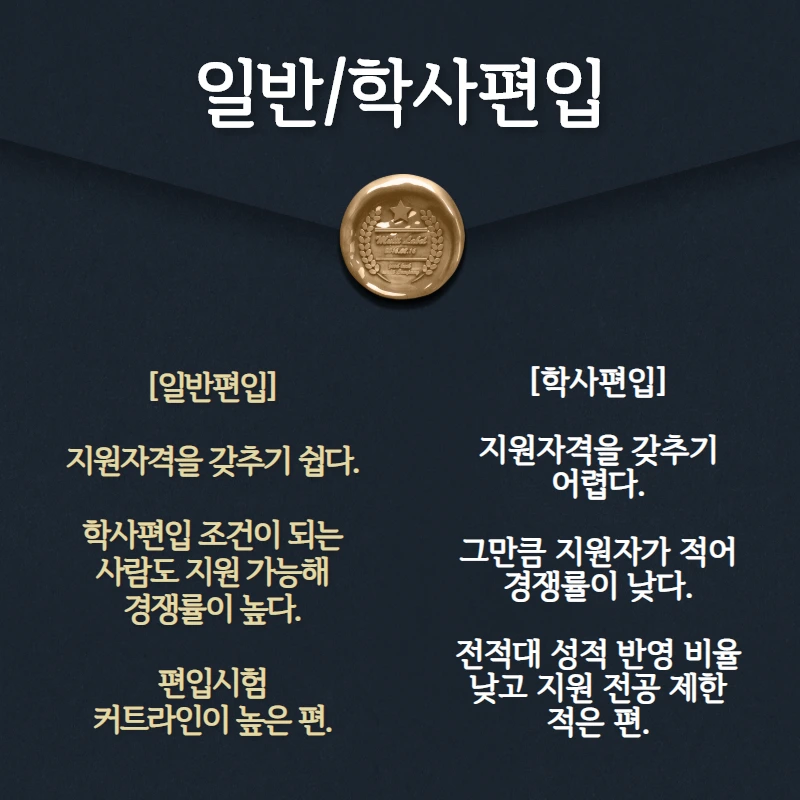 일반/학사편입

[일반편입]

지원자격을 갖추기 쉽다.

학사편입 조건이 되는 사람도 지원 가능해 경쟁률이 높다.

편입시험 커트라인이 높은 편.

[학사편입]

지원자격을 갖추기 어렵다.

그만큼 지원자가 적어 경쟁률이 낮다.

전적대 성적 반영 비율 낮고 지원 전공 제한 적은 편.